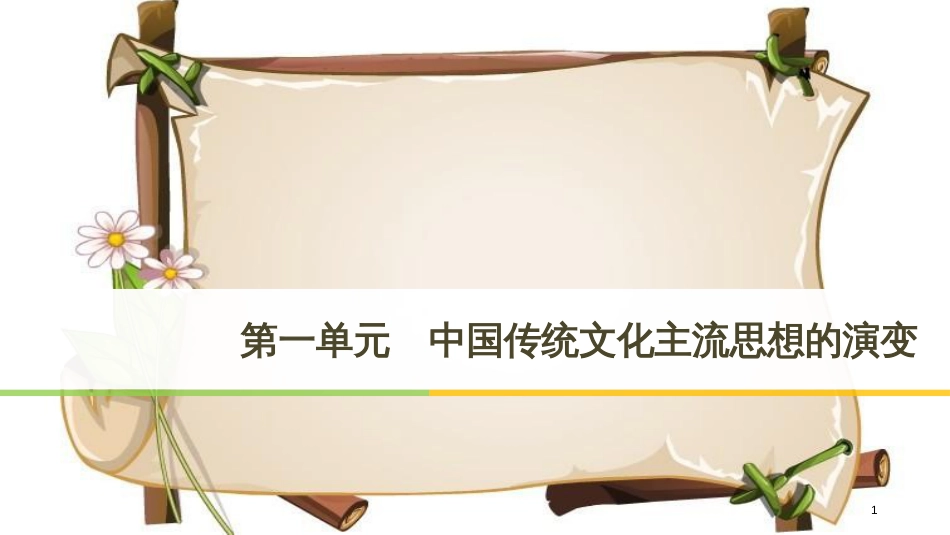 第一单元　中国传统文化主流思想的演变

1